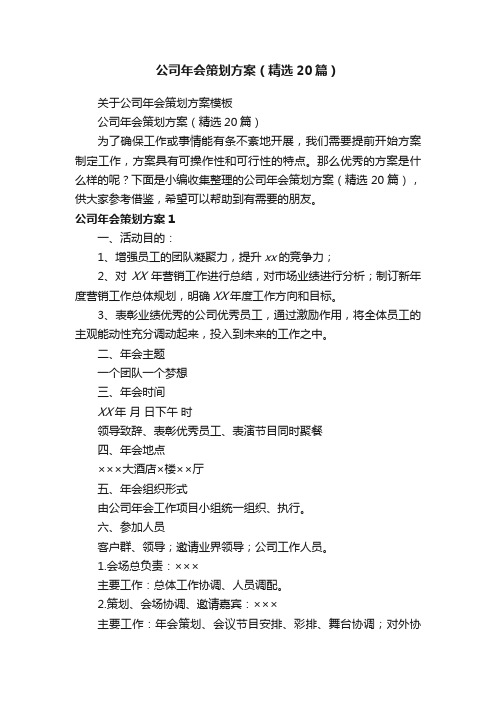 公司年会策划方案（精选20篇）

关于公司年会策划方案模板

公司年会策划方案（精选20篇）

为了确保工作或事情能有条不紊地开展，我们需要提前开始方案制定工作，方案具有可操作性和可行性的特点。那么优秀的方案是什么样的呢？下面是小编收集整理的公司年会策划方案（精选20篇），供大家参考借鉴，希望可以帮助到有需要的朋友。

公司年会策划方案1

一、活动目的：

1、增强员工的团队凝聚力，提升xx的竞争力；

2、对XX年营销工作进行总结，对市场业绩进行分析；制订新年度营销工作总体规划，明确XX年度工作方向和目标。

3、表彰业绩优秀的公司优秀员工，通过激励作用，将全体员工的主观能动性充分调动起来，投入到未来的工作之中。

二、年会主题

一个团队一个梦想

三、年会时间

XX年 月 日下午 时

领导致辞、表彰优秀员工、表演节目同时聚餐

四、年会地点

×××大酒店×楼××厅

五、年会组织形式

由公司年会工作项目小组统一组织、执行。

六、参加人员

客户群、领导；邀请业界领导；公司工作人员。

1.会场总负责：×××

主要工作：总体工作协调、人员调配。

2.策划、会场协调、邀请嘉宾：×××

主要工作：年会策划、会议节目安排、彩排、舞台协调；对外协